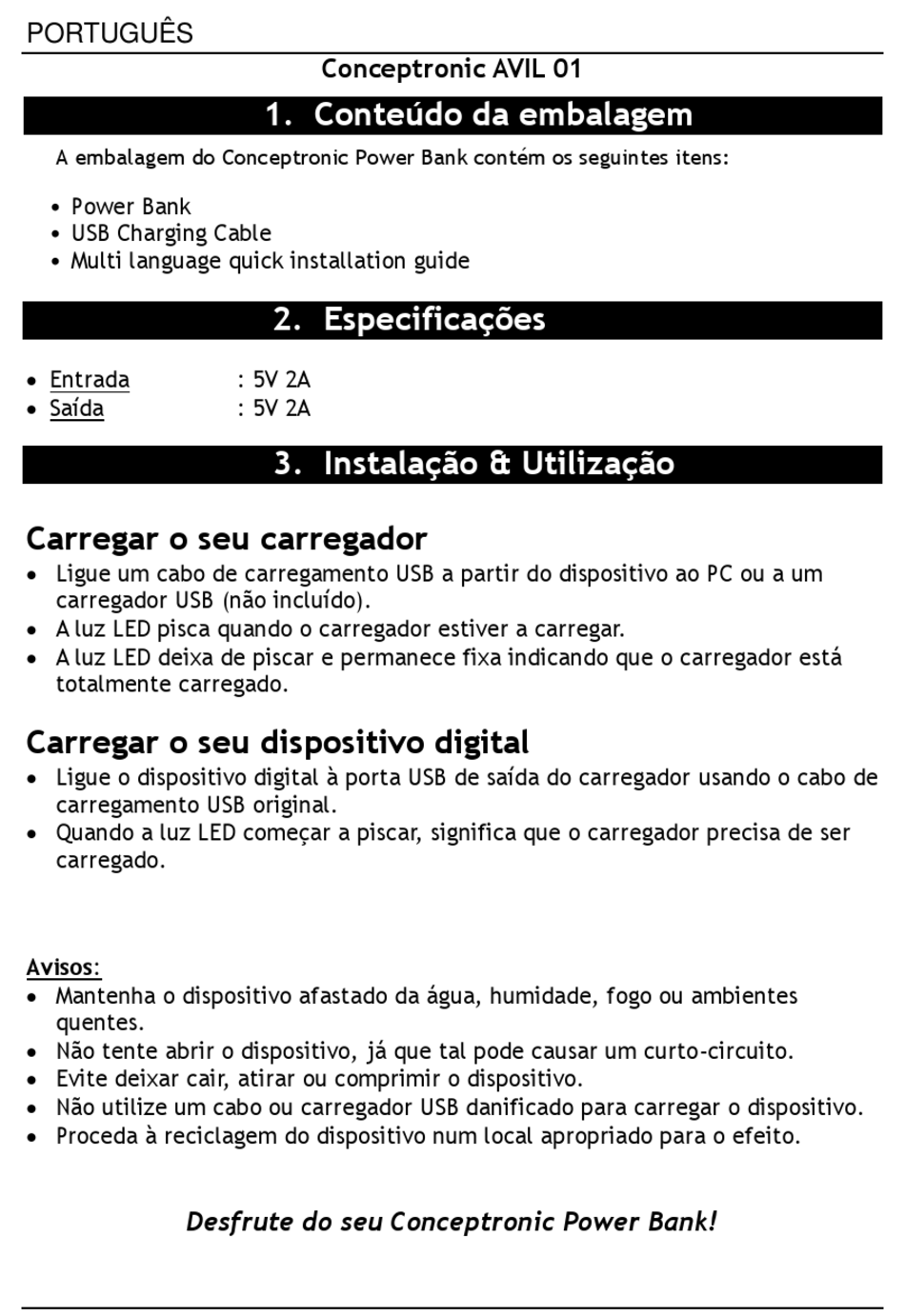 PORTUGUÊS

Conceptronic AVIL 01

1. Conteúdo da embalagem

A embalagem do Conceptronic Power Bank contém os seguintes itens:

• Power Bank
• USB Charging Cable
• Multi language quick installation guide

2. Especificações

• Entrada : 5V 2A
• Saída : 5V 2A

3. Instalação & Utilização

Carregar o seu carregador

• Ligue um cabo de carregamento USB a partir do dispositivo ao PC ou a um carregador USB (não incluído).
• A luz LED pisca quando o carregador estiver a carregar.
• A luz LED deixa de piscar e permanece fixa indicando que o carregador está totalmente carregado.

Carregar o seu dispositivo digital

• Ligue o dispositivo digital à porta USB de saída do carregador usando o cabo de carregamento USB original.
• Quando a luz LED começar a piscar, significa que o carregador precisa de ser carregado.

Avisos:
• Mantenha o dispositivo afastado da água, humidade, fogo ou ambientes quentes.
• Não tente abrir o dispositivo, já que tal pode causar um curto-circuito.
• Evite deixar cair, atirar ou comprimir o dispositivo.
• Não utilize um cabo ou carregador USB danificado para carregar o dispositivo.
• Proceda à reciclagem do dispositivo num local apropriado para o efeito.

Desfrute do seu Conceptronic Power Bank!